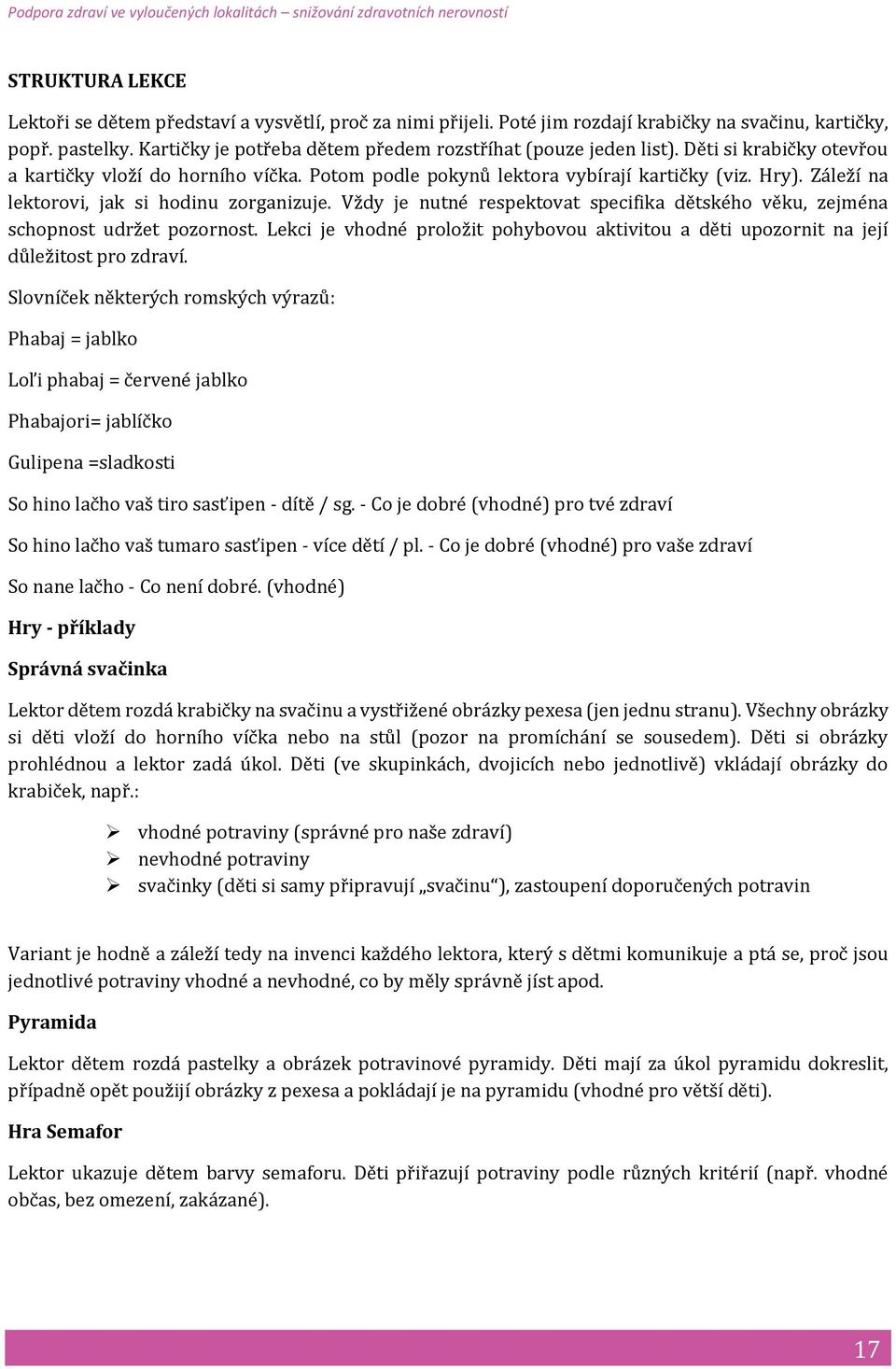 Podpora zdraví ve vyloučených lokalitách – snižování zdravotních nerovností

STRUKTURA LEKCE

Lektoři se dětem představí a vysvětlí, proč za nimi přijeli. Poté jim rozdají krabičky na svačinu, kartičky, popř. pastelky. Kartičky je potřeba dětem předem rozstříhat (pouze jeden list). Děti si krabičky otevřou a kartičky vloží do horního víčka. Potom podle pokynů lektora vybírají kartičky (viz. Hry). Záleží na lektorovi, jak si hodinu zorganizuje. Vždy je nutné respektovat specifika dětského věku, zejména schopnost udržet pozornost. Lekci je vhodné proložit pohybovou aktivitou a děti upozornit na její důležitost pro zdraví.

Slovníček některých romských výrazů:

Phabaj = jablko

Loľi phabaj = červené jablko

Phabajori= jablíčko

Gulipena =sladkosti

So hino lačho vaš tiro sasťipen - dítě / sg. - Co je dobré (vhodné) pro tvé zdraví

So hino lačho vaš tumaro sasťipen - více dětí / pl. - Co je dobré (vhodné) pro vaše zdraví

So nane lačho - Co není dobré. (vhodné)

Hry - příklady

Správná svačinka

Lektor dětem rozdá krabičky na svačinu a vystřižené obrázky pexesa (jen jednu stranu). Všechny obrázky si děti vloží do horního víčka nebo na stůl (pozor na promíchání se sousedem). Děti si obrázky prohlédnou a lektor zadá úkol. Děti (ve skupinkách, dvojicích nebo jednotlivě) vkládají obrázky do krabiček, např.:

➢ vhodné potraviny (správné pro naše zdraví)
➢ nevhodné potraviny
➢ svačinky (děti si samy připravují „svačinu“), zastoupení doporučených potravin

Variant je hodně a záleží tedy na invenci každého lektora, který s dětmi komunikuje a ptá se, proč jsou jednotlivé potraviny vhodné a nevhodné, co by měly správně jíst apod.

Pyramida

Lektor dětem rozdá pastelky a obrázek potravinové pyramidy. Děti mají za úkol pyramidu dokreslit, případně opět použijí obrázky z pexesa a pokládají je na pyramidu (vhodné pro větší děti).

Hra Semafor

Lektor ukazuje dětem barvy semaforu. Děti přiřazují potraviny podle různých kritérií (např. vhodné občas, bez omezení, zakázané).

17